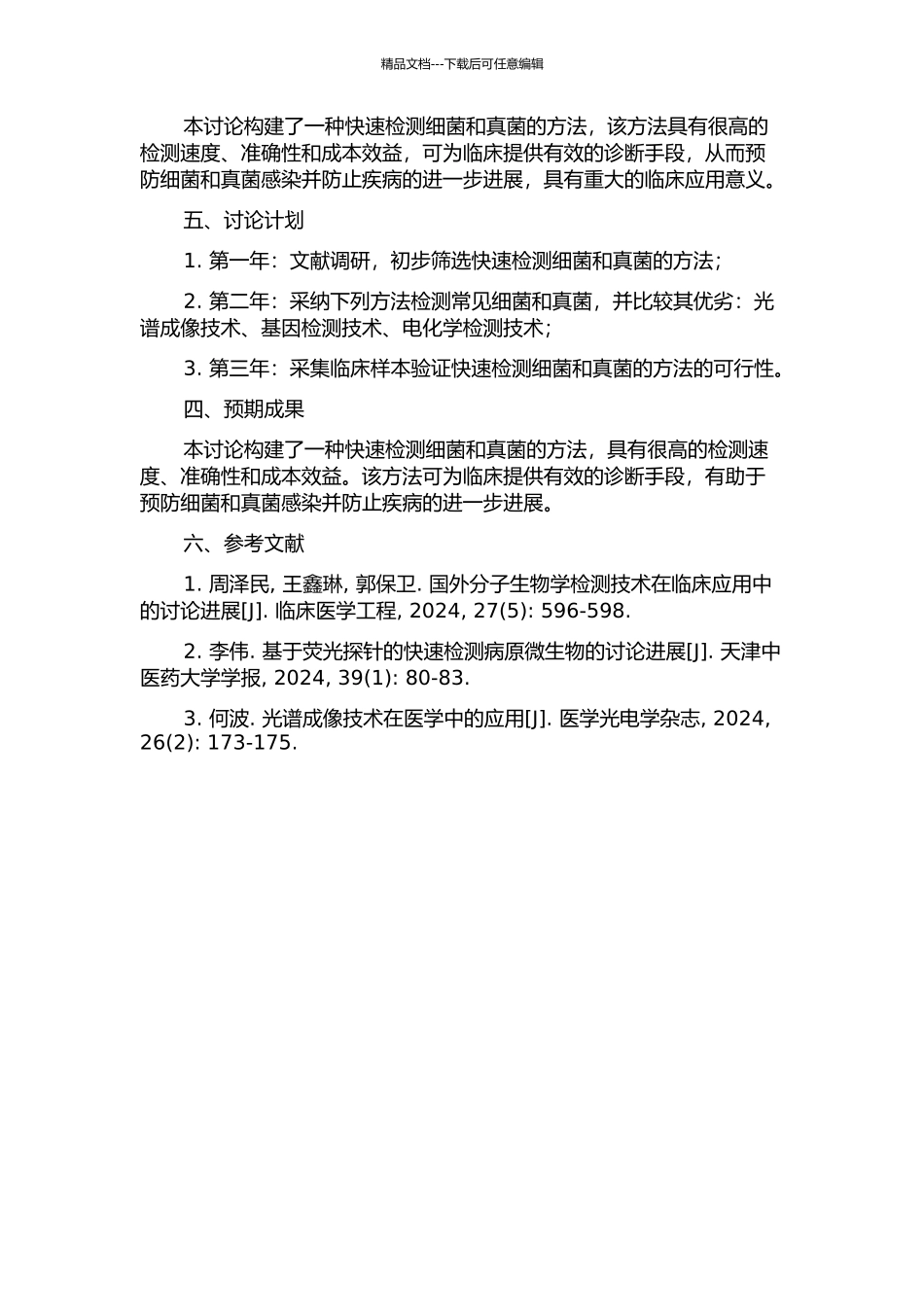 精品文档---下载后可任意编辑

本讨论构建了一种快速检测细菌和真菌的方法，该方法具有很高的检测速度、准确性和成本效益，可为临床提供有效的诊断手段，从而预防细菌和真菌感染并防止疾病的进一步进展，具有重大的临床应用意义。

五、讨论计划

1. 第一年：文献调研，初步筛选快速检测细菌和真菌的方法；

2. 第二年：采纳下列方法检测常见细菌和真菌，并比较其优劣：光谱成像技术、基因检测技术、电化学检测技术；

3. 第三年：采集临床样本验证快速检测细菌和真菌的方法的可行性。

四、预期成果

本讨论构建了一种快速检测细菌和真菌的方法，具有很高的检测速度、准确性和成本效益。该方法可为临床提供有效的诊断手段，有助于预防细菌和真菌感染并防止疾病的进一步进展。

六、参考文献

1. 周泽民, 王鑫琳, 郭保卫. 国外分子生物学检测技术在临床应用中的讨论进展[J]. 临床医学工程, 2024, 27(5): 596-598.

2. 李伟. 基于荧光探针的快速检测病原微生物的讨论进展[J]. 天津中医药大学学报, 2024, 39(1): 80-83.

3. 何波. 光谱成像技术在医学中的应用[J]. 医学光电学杂志, 2024, 26(2): 173-175.